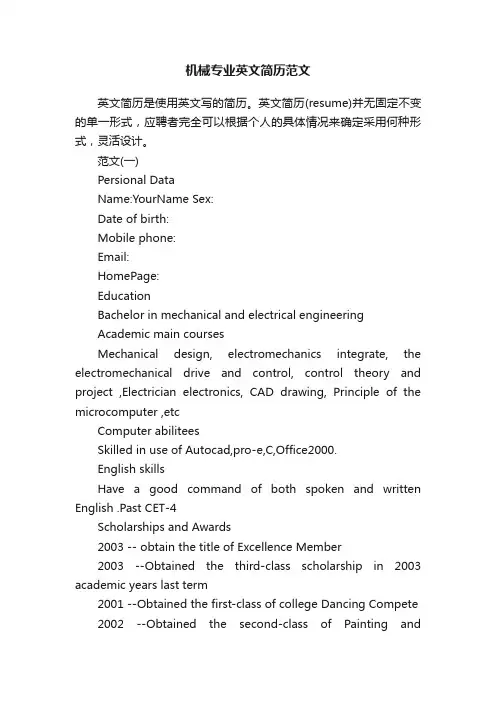 机械专业英文简历范文

英文简历是使用英文写的简历。英文简历(resume)并无固定不变的单一形式，应聘者完全可以根据个人的具体情况来确定采用何种形式，灵活设计。

范文(一)

Persional Data

Name:YourName Sex:

Date of birth:

Mobile phone:

Email:

HomePage:

Education

Bachelor in mechanical and electrical engineering

Academic main courses

Mechanical design, electromechanics integrate, the electromechanical drive and control, control theory and project ,Electrician electronics, CAD drawing, Principle of the microcomputer ,etc

Computer abilitees

Skilled in use of Autocad,pro-e,C,Office2000.

English skills

Have a good command of both spoken and written English .Past CET-4

Scholarships and Awards

2003 -- obtain the title of Excellence Member

2003 --Obtained the third-class scholarship in 2003 academic years last term

2001 --Obtained the first-class of college Dancing Compete

2002 --Obtained the second-class of Painting and